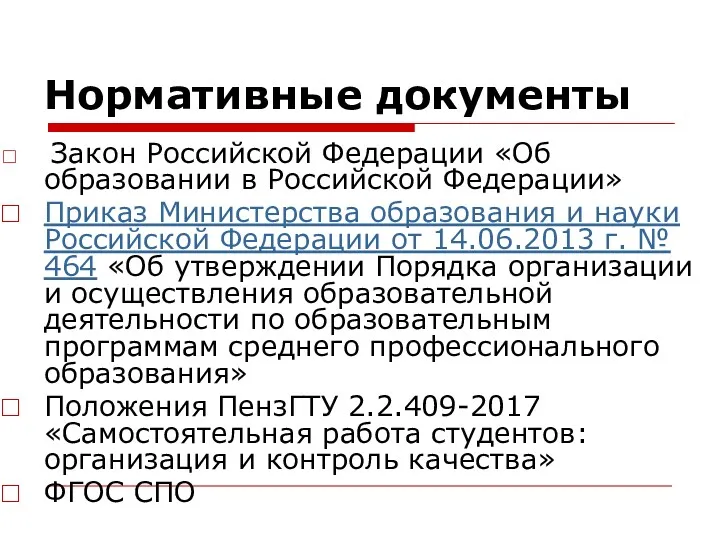 Нормативные документы

Закон Российской Федерации «Об образовании в Российской Федерации»

Приказ Министерства образования и науки Российской Федерации от 14.06.2013 г. № 464 «Об утверждении Порядка организации и осуществления образовательной деятельности по образовательным программам среднего профессионального образования»

Положения ПензГТУ 2.2.409-2017 «Самостоятельная работа студентов: организация и контроль качества»

ФГОС СПО